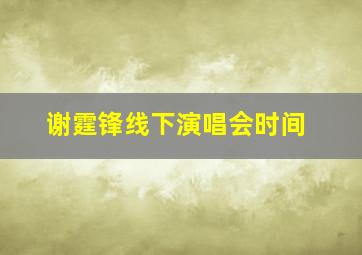 谢霆锋线下演唱会时间